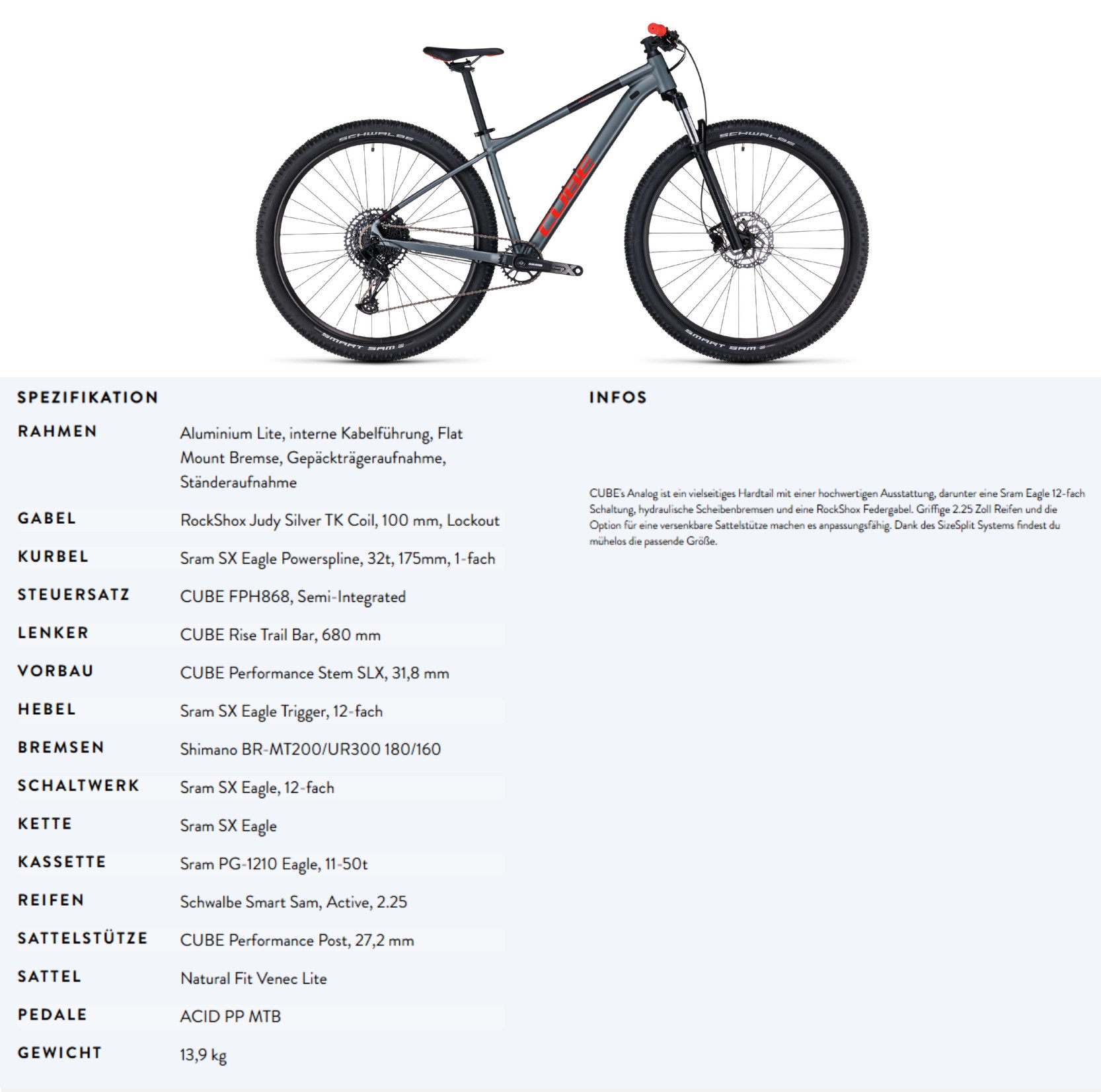 SPEZIFIKATION

RAHMEN
Aluminium Lite, interne Kabelführung, Flat Mount Bremse, Gepäckträgeraufnahme, Ständeraufnahme

GABEL
RockShox Judy Silver TK Coil, 100 mm, Lockout

KURBEL
Sram SX Eagle Powerspline, 32t, 175mm, 1-fach

STEUERSATZ
CUBE FPH868, Semi-Integrated

LENKER
CUBE Rise Trail Bar, 680 mm

VORBAU
CUBE Performance Stem SLX, 31,8 mm

HEBEL
Sram SX Eagle Trigger, 12-fach

BREMSEN
Shimano BR-MT200/UR300 180/160

SCHALTWERK
Sram SX Eagle, 12-fach

KETTE
Sram SX Eagle

KASSETTE
Sram PG-1210 Eagle, 11-50t

REIFEN
Schwalbe Smart Sam, Active, 2.25

SATTELSTÜTZE
CUBE Performance Post, 27,2 mm

SATTEL
Natural Fit Venec Lite

PEDALE
ACID PP MTB

GEWICHT
13,9 kg

INFOS

CUBE's Analog ist ein vielseitiges Hardtail mit einer hochwertigen Ausstattung, darunter eine Sram Eagle 12-fach Schaltung, hydraulische Scheibenbremsen und eine RockShox Federgabel. Griffige 2.25 Zoll Reifen und die Option für eine versenkbare Sattelstütze machen es anpassungsfähig. Dank des SizeSplit Systems findest du mühelos die passende Größe.